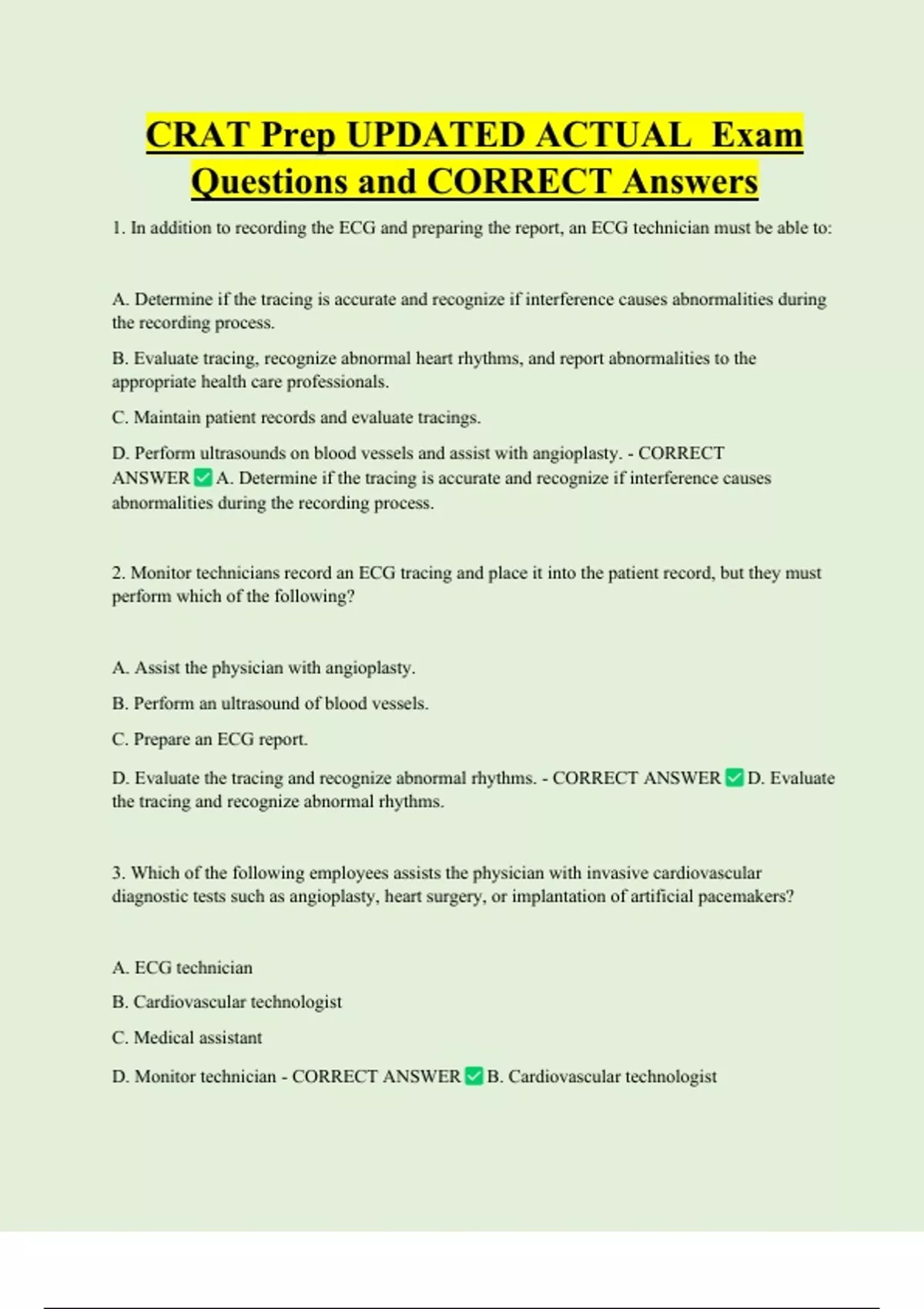 CRAT Prep UPDATED ACTUAL Exam Questions and CORRECT Answers

1. In addition to recording the ECG and preparing the report, an ECG technician must be able to:

A. Determine if the tracing is accurate and recognize if interference causes abnormalities during the recording process.

B. Evaluate tracing, recognize abnormal heart rhythms, and report abnormalities to the appropriate health care professionals.

C. Maintain patient records and evaluate tracings.

D. Perform ultrasounds on blood vessels and assist with angioplasty. - CORRECT ANSWER ✅ A. Determine if the tracing is accurate and recognize if interference causes abnormalities during the recording process.

2. Monitor technicians record an ECG tracing and place it into the patient record, but they must perform which of the following?

A. Assist the physician with angioplasty.

B. Perform an ultrasound of blood vessels.

C. Prepare an ECG report.

D. Evaluate the tracing and recognize abnormal rhythms. - CORRECT ANSWER ✅ D. Evaluate the tracing and recognize abnormal rhythms.

3. Which of the following employees assists the physician with invasive cardiovascular diagnostic tests such as angioplasty, heart surgery, or implantation of artificial pacemakers?

A. ECG technician

B. Cardiovascular technologist

C. Medical assistant

D. Monitor technician - CORRECT ANSWER ✅ B. Cardiovascular technologist